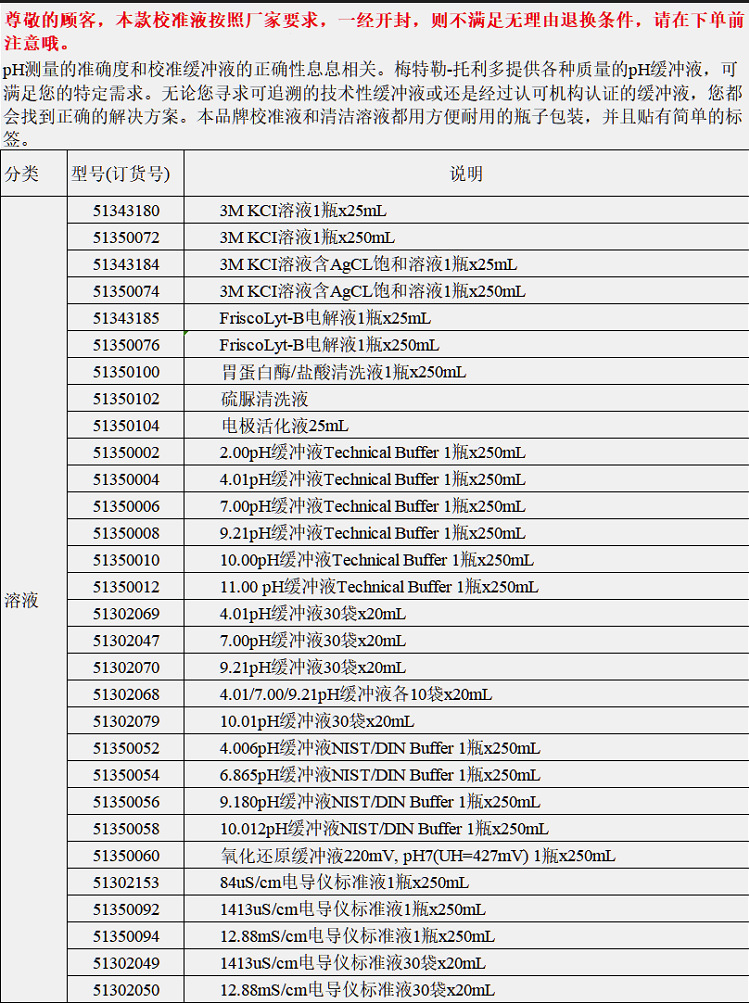 尊敬的顾客，本款校准液按照厂家要求，一经开封，则不满足无理由退换条件，请在下单前注意哦。

pH测量的准确度和校准缓冲液的正确性息息相关。梅特勒-托利多提供各种质量的pH缓冲液，可满足您的特定需求。无论您寻求可追溯的技术性缓冲液或还是经过认可机构认证的缓冲液，您都会找到正确的解决方案。本品牌校准液和清洁溶液都用方便耐用的瓶子包装，并且贴有简单的标签。

| 分类 | 型号(订货号) | 说明 |
|---|---|---|
| 溶液 | 51343180 | 3M KCI溶液1瓶x25mL |
| | 51350072 | 3M KCI溶液1瓶x250mL |
| | 51343184 | 3M KCI溶液含AgCL饱和溶液1瓶x25mL |
| | 51350074 | 3M KCI溶液含AgCL饱和溶液1瓶x250mL |
| | 51343185 | FriscoLyt-B电解液1瓶x25mL |
| | 51350076 | FriscoLyt-B电解液1瓶x250mL |
| | 51350100 | 胃蛋白酶/盐酸清洗液1瓶x250mL |
| | 51350102 | 硫脲清洗液 |
| | 51350104 | 电极活化液25mL |
| | 51350002 | 2.00pH缓冲液Technical Buffer 1瓶x250mL |
| | 51350004 | 4.01pH缓冲液Technical Buffer 1瓶x250mL |
| | 51350006 | 7.00pH缓冲液Technical Buffer 1瓶x250mL |
| | 51350008 | 9.21pH缓冲液Technical Buffer 1瓶x250mL |
| | 51350010 | 10.00pH缓冲液Technical Buffer 1瓶x250mL |
| | 51350012 | 11.00 pH缓冲液Technical Buffer 1瓶x250mL |
| | 51302069 | 4.01pH缓冲液30袋x20mL |
| | 51302047 | 7.00pH缓冲液30袋x20mL |
| | 51302070 | 9.21pH缓冲液30袋x20mL |
| | 51302068 | 4.01/7.00/9.21pH缓冲液各10袋x20mL |
| | 51302079 | 10.01pH缓冲液30袋x20mL |
| | 51350052 | 4.006pH缓冲液NIST/DIN Buffer 1瓶x250mL |
| | 51350054 | 6.865pH缓冲液NIST/DIN Buffer 1瓶x250mL |
| | 51350056 | 9.180pH缓冲液NIST/DIN Buffer 1瓶x250mL |
| | 51350058 | 10.012pH缓冲液NIST/DIN Buffer 1瓶x250mL |
| | 51350060 | 氧化还原缓冲液220mV, pH7(UH=427mV) 1瓶x250mL |
| | 51302153 | 84uS/cm电导仪标准液1瓶x250mL |
| | 51350092 | 1413uS/cm电导仪标准液1瓶x250mL |
| | 51350094 | 12.88mS/cm电导仪标准液1瓶x250mL |
| | 51302049 | 1413uS/cm电导仪标准液30袋x20mL |
| | 51302050 | 12.88mS/cm电导仪标准液30袋x20mL |